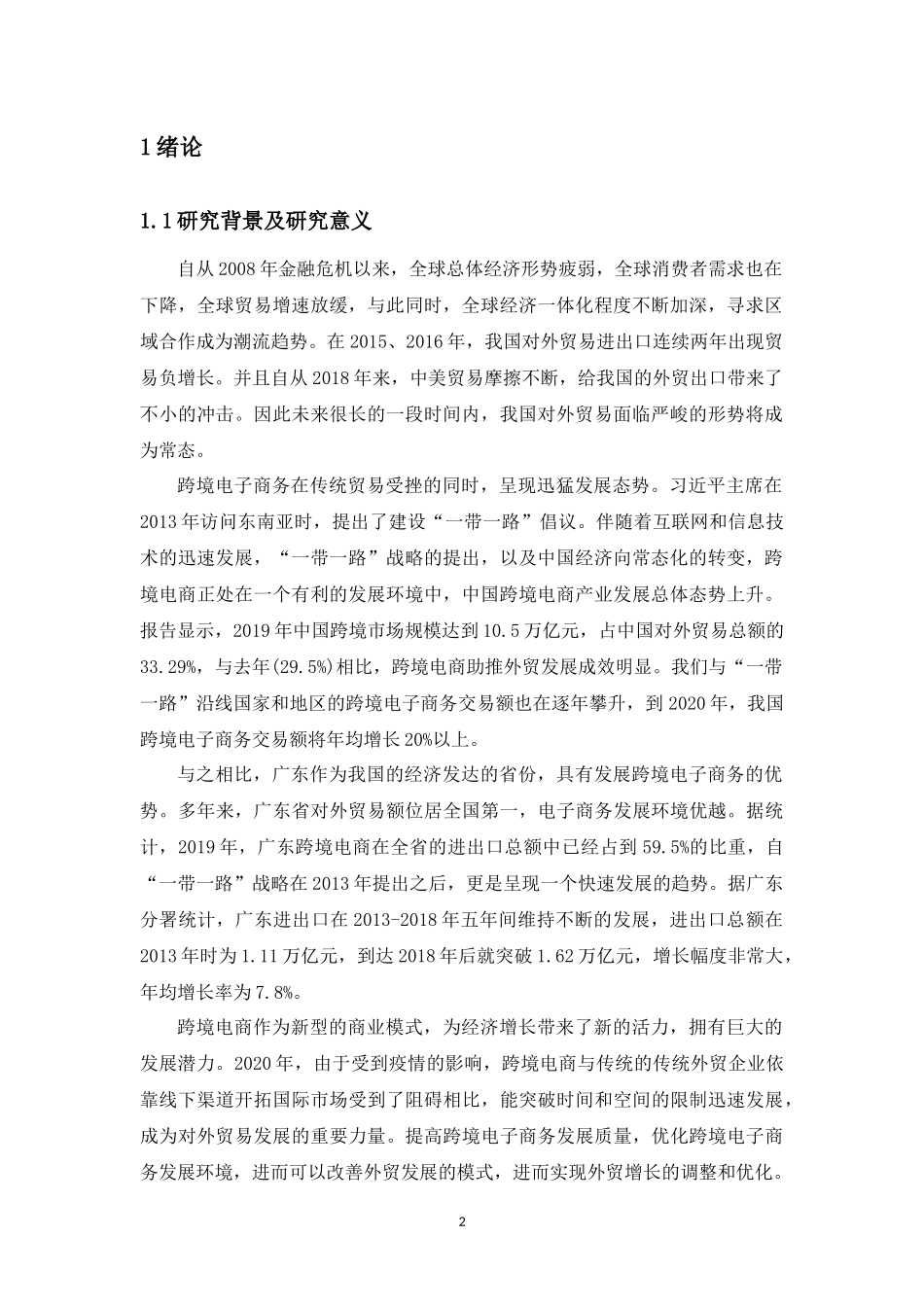 1 绪论

1.1 研究背景及研究意义

自从 2008 年金融危机以来，全球总体经济形势疲弱，全球消费者需求也在下降，全球贸易增速放缓，与此同时，全球经济一体化程度不断加深，寻求区域合作成为潮流趋势。在 2015、2016 年，我国对外贸易进出口连续两年出现贸易负增长。并且自从 2018 年来，中美贸易摩擦不断，给我国的外贸出口带来了不小的冲击。因此未来很长的一段时间内，我国对外贸易面临严峻的形势将成为常态。

跨境电子商务在传统贸易受挫的同时，呈现迅猛发展态势。习近平主席在 2013 年访问东南亚时，提出了建设“一带一路”倡议。伴随着互联网和信息技术的迅速发展，“一带一路”战略的提出，以及中国经济向常态化的转变，跨境电商正处在一个有利的发展环境中，中国跨境电商产业发展总体态势上升。报告显示，2019 年中国跨境市场规模达到 10.5 万亿元，占中国对外贸易总额的 33.29%，与去年(29.5%)相比，跨境电商助推外贸发展成效明显。我们与“一带一路”沿线国家和地区的跨境电子商务交易额也在逐年攀升，到 2020 年，我国跨境电子商务交易额将年均增长 20%以上。

与之相比，广东作为我国的经济发达的省份，具有发展跨境电子商务的优势。多年来，广东省对外贸易额位居全国第一，电子商务发展环境优越。据统计，2019 年，广东跨境电商在全省的进出口总额中已经占到 59.5%的比重，自“一带一路”战略在 2013 年提出之后，更是呈现一个快速发展的趋势。据广东分署统计，广东进出口在 2013-2018 年五年间维持不断的发展，进出口总额在 2013 年时为 1.11 万亿元，到达 2018 年后就突破 1.62 万亿元，增长幅度非常大，年均增长率为 7.8%。

跨境电商作为新型的商业模式，为经济增长带来了新的活力，拥有巨大的发展潜力。2020 年，由于受到疫情的影响，跨境电商与传统的传统外贸企业依靠线下渠道开拓国际市场受到了阻碍相比，能突破时间和空间的限制迅速发展，成为对外贸易发展的重要力量。提高跨境电子商务发展质量，优化跨境电子商务发展环境，进而可以改善外贸发展的模式，进而实现外贸增长的调整和优化。

2